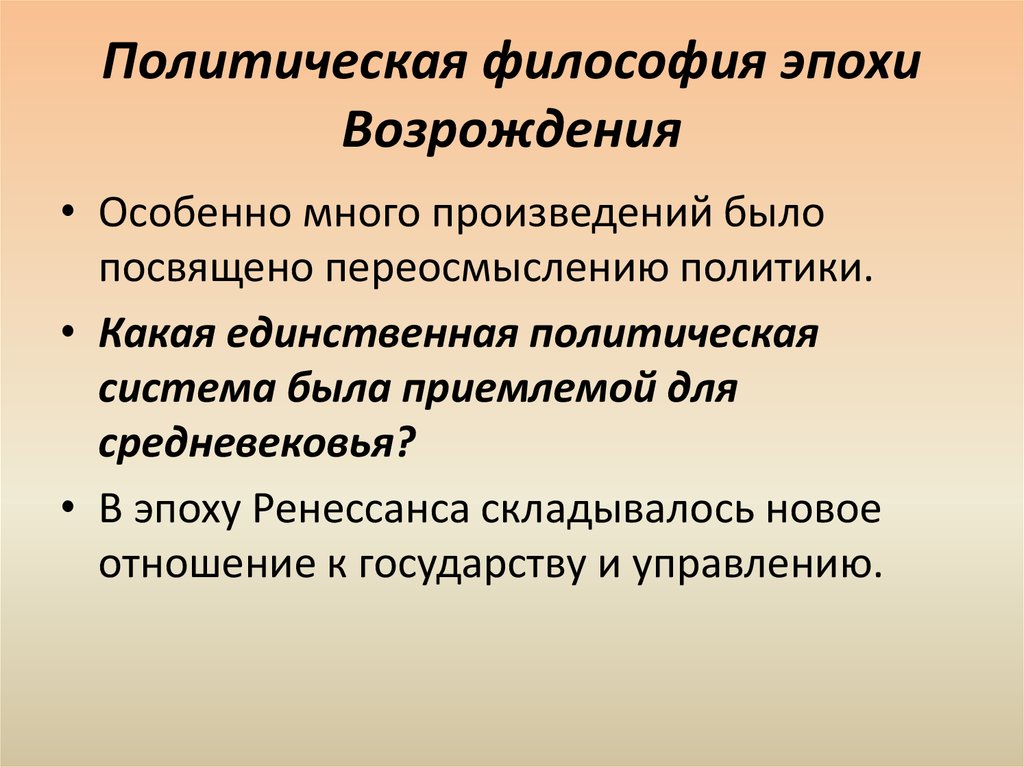 Политическая философия эпохи Возрождения

• Особенно много произведений было посвящено переосмыслению политики.

• Какая единственная политическая система была приемлемой для средневековья?

• В эпоху Ренессанса складывалось новое отношение к государству и управлению.